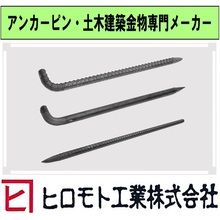 アンカーピン・土木建築金物専門メーカー

ヒ

ヒロモト工業株式会社